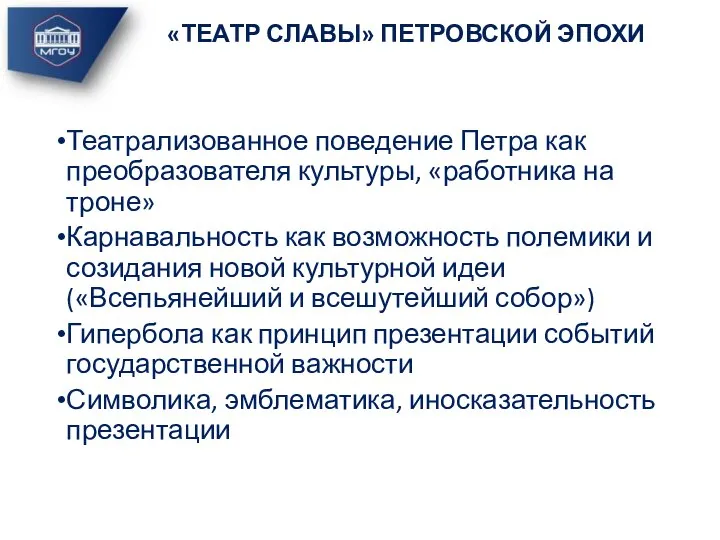 МГОУ

«ТЕАТР СЛАВЫ» ПЕТРОВСКОЙ ЭПОХИ

•Театрализованное поведение Петра как преобразователя культуры, «работника на троне»
•Карнавальность как возможность полемики и созидания новой культурной идеи («Всепьянейший и всешутейший собор»)
•Гипербола как принцип презентации событий государственной важности
•Символика, эмблематика, иносказательность презентации